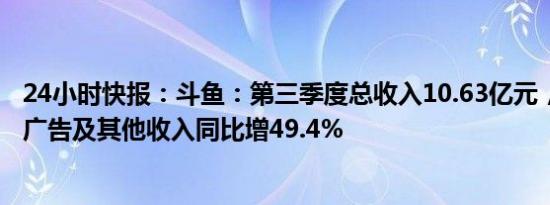 24小时快报：斗鱼：第三季度总收入10.63亿元，广告及其他收入同比增49.4%